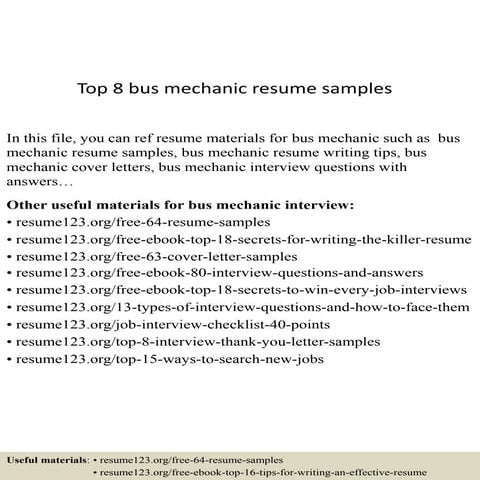 Top 8 bus mechanic resume samples

In this file, you can ref resume materials for bus mechanic such as bus mechanic resume samples, bus mechanic resume writing tips, bus mechanic cover letters, bus mechanic interview questions with answers…

Other useful materials for bus mechanic interview:
• resume123.org/free-64-resume-samples
• resume123.org/free-ebook-top-18-secrets-for-writing-the-killer-resume
• resume123.org/free-63-cover-letter-samples
• resume123.org/free-ebook-80-interview-questions-and-answers
• resume123.org/free-ebook-top-18-secrets-to-win-every-job-interviews
• resume123.org/13-types-of-interview-questions-and-how-to-face-them
• resume123.org/job-interview-checklist-40-points
• resume123.org/top-8-interview-thank-you-letter-samples
• resume123.org/top-15-ways-to-search-new-jobs

Useful materials: • resume123.org/free-64-resume-samples
• resume123.org/free-ebook-top-16-tips-for-writing-an-effective-resume